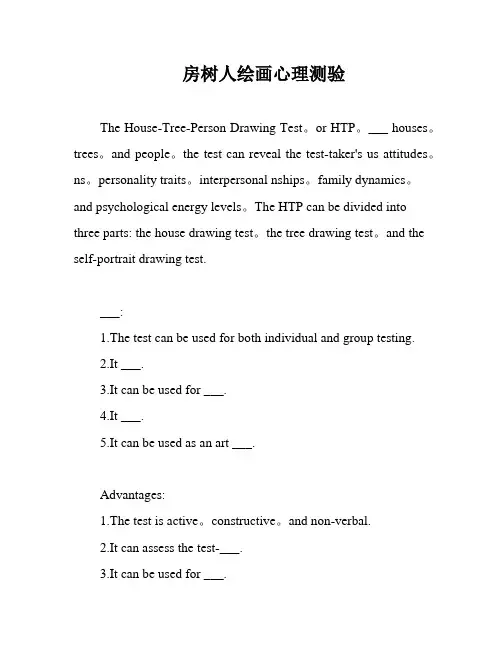 房树人绘画心理测验

The House-Tree-Person Drawing Test。or HTP。___ houses。trees。and people。the test can reveal the test-taker's us attitudes。ns。personality traits。interpersonal nships。family dynamics。and psychological energy levels。The HTP can be divided into three parts: the house drawing test。the tree drawing test。and the self-portrait drawing test.

___:

1.The test can be used for both individual and group testing.

2.It ___.

3.It can be used for ___.

4.It ___.

5.It can be used as an art ___.

Advantages:

1.The test is active。constructive。and non-verbal.

2.It can assess the test-___.

3.It can be used for ___.